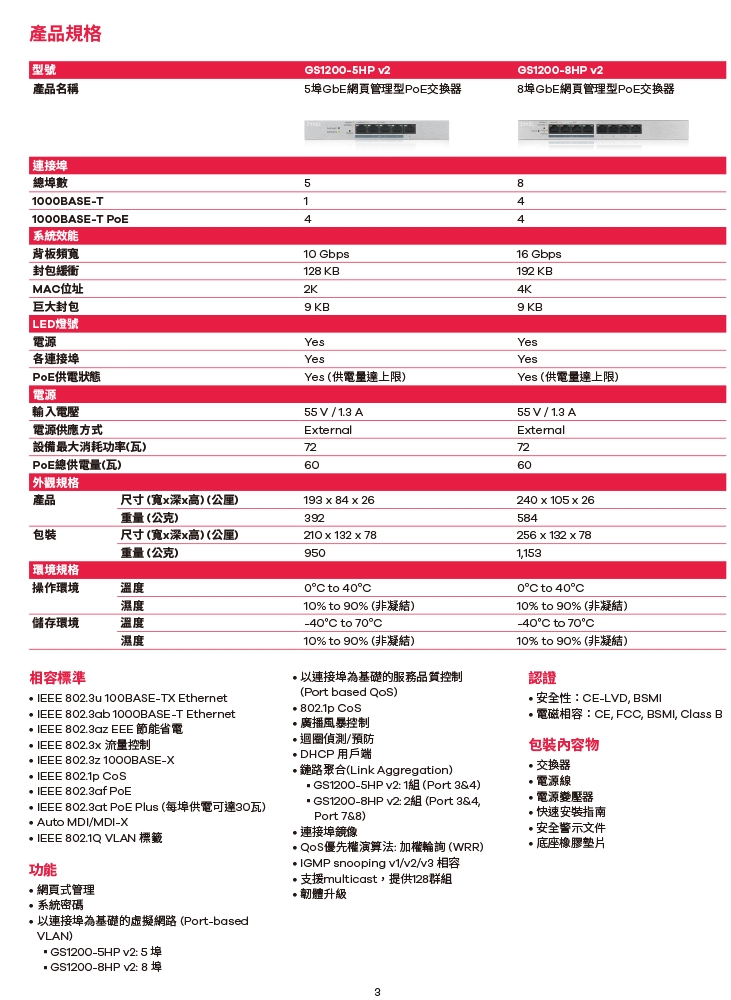 產品規格

| 型號 | | GS1200-5HP v2 | GS1200-8HP v2 |
|---|---|---|---|
| 產品名稱 | | 5埠GbE網頁管理型PoE交換器 | 8埠GbE網頁管理型PoE交換器 |
| 連接埠 | | | |
| 總埠數 | | 5 | 8 |
| 1000BASE-T | | 1 | 4 |
| 1000BASE-T PoE | | 4 | 4 |
| 系統效能 | | | |
| 背板頻寬 | | 10 Gbps | 16 Gbps |
| 封包緩衝 | | 128 KB | 192 KB |
| MAC位址 | | 2K | 4K |
| 巨大封包 | | 9 KB | 9 KB |
| LED燈號 | | | |
| 電源 | | Yes | Yes |
| 各連接埠 | | Yes | Yes |
| PoE供電狀態 | | Yes (供電量達上限) | Yes (供電量達上限) |
| 電源 | | | |
| 輸入電壓 | | 55 V / 1.3 A | 55 V / 1.3 A |
| 電源供應方式 | | External | External |
| 設備最大消耗功率(瓦) | | 72 | 72 |
| PoE總供電量(瓦) | | 60 | 60 |
| 外觀規格 | | | |
| 產品 | 尺寸 (寬x深x高) (公厘) | 193 x 84 x 26 | 240 x 105 x 26 |
| | 重量 (公克) | 392 | 584 |
| 包裝 | 尺寸 (寬x深x高) (公厘) | 210 x 132 x 78 | 256 x 132 x 78 |
| | 重量 (公克) | 950 | 1,153 |
| 環境規格 | | | |
| 操作環境 | 溫度 | 0°C to 40°C | 0°C to 40°C |
| | 濕度 | 10% to 90% (非凝結) | 10% to 90% (非凝結) |
| 儲存環境 | 溫度 | -40°C to 70°C | -40°C to 70°C |
| | 濕度 | 10% to 90% (非凝結) | 10% to 90% (非凝結) |

相容標準
• IEEE 802.3u 100BASE-TX Ethernet
• IEEE 802.3ab 1000BASE-T Ethernet
• IEEE 802.3az EEE 節能省電
• IEEE 802.3x 流量控制
• IEEE 802.3z 1000BASE-X
• IEEE 802.1p CoS
• IEEE 802.3af PoE
• IEEE 802.3at PoE Plus (每埠供電可達30瓦)
• Auto MDI/MDI-X
• IEEE 802.1Q VLAN 標籤

功能
• 網頁式管理
• 系統密碼
• 以連接埠為基礎的虛擬網路 (Port-based VLAN)
▪ GS1200-5HP v2: 5 埠
▪ GS1200-8HP v2: 8 埠

• 以連接埠為基礎的服務品質控制 (Port based QoS)
• 802.1p CoS
• 廣播風暴控制
• 迴圈偵測/預防
• DHCP 用戶端
• 鏈路聚合(Link Aggregation)
▪ GS1200-5HP v2: 1組 (Port 3&4)
▪ GS1200-8HP v2: 2組 (Port 3&4, Port 7&8)
• 連接埠鏡像
• QoS優先權演算法: 加權輪詢 (WRR)
• IGMP snooping v1/v2/v3 相容
• 支援multicast，提供128群組
• 韌體升級

認證
• 安全性：CE-LVD, BSMI
• 電磁相容：CE, FCC, BSMI, Class B

包裝內容物
• 交換器
• 電源線
• 電源變壓器
• 快速安裝指南
• 安全警示文件
• 底座橡膠墊片

3